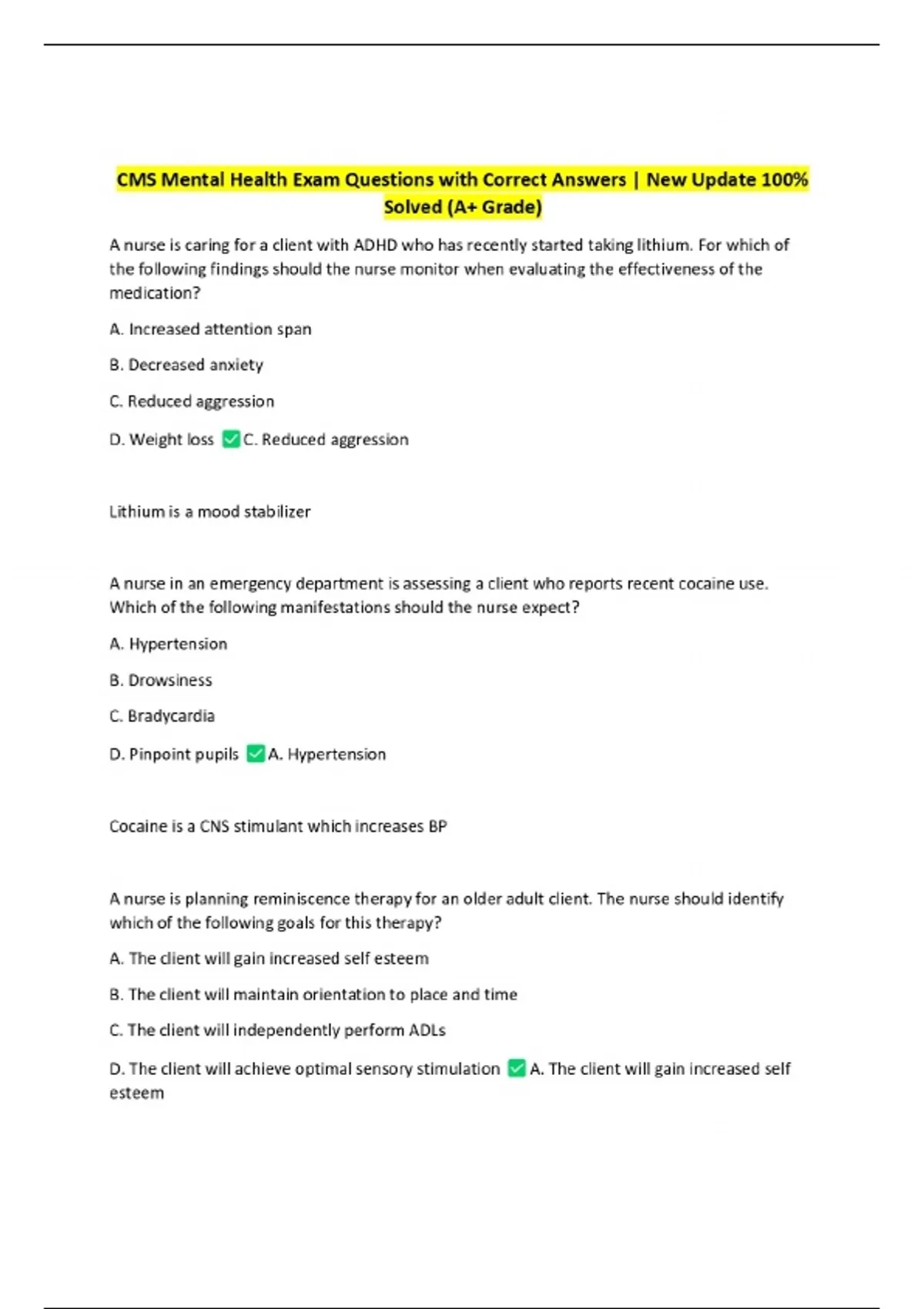 CMS Mental Health Exam Questions with Correct Answers | New Update 100% Solved (A+ Grade)

A nurse is caring for a client with ADHD who has recently started taking lithium. For which of the following findings should the nurse monitor when evaluating the effectiveness of the medication?

A. Increased attention span

B. Decreased anxiety

C. Reduced aggression

D. Weight loss ✅C. Reduced aggression

Lithium is a mood stabilizer

A nurse in an emergency department is assessing a client who reports recent cocaine use. Which of the following manifestations should the nurse expect?

A. Hypertension

B. Drowsiness

C. Bradycardia

D. Pinpoint pupils ✅A. Hypertension

Cocaine is a CNS stimulant which increases BP

A nurse is planning reminiscence therapy for an older adult client. The nurse should identify which of the following goals for this therapy?

A. The client will gain increased self esteem

B. The client will maintain orientation to place and time

C. The client will independently perform ADLs

D. The client will achieve optimal sensory stimulation ✅A. The client will gain increased self esteem